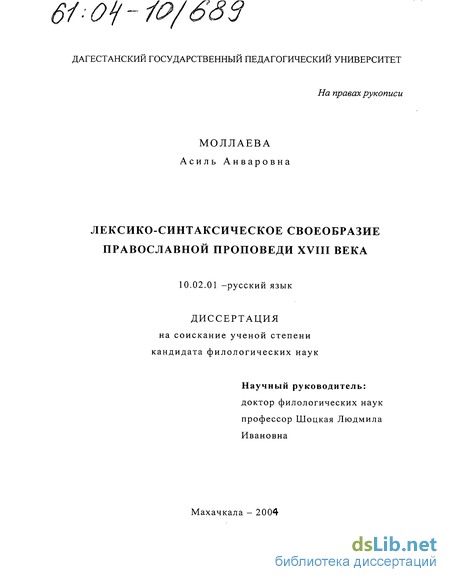 61:04-10/689

ДАГЕСТАНСКИЙ ГОСУДАРСТВЕННЫЙ ПЕДАГОГИЧЕСКИЙ УНИВЕРСИТЕТ

На правах рукописи

МОЛЛАЕВА
Асиль Анваровна

ЛЕКСИКО-СИНТАКСИЧЕСКОЕ СВОЕОБРАЗИЕ ПРАВОСЛАВНОЙ ПРОПОВЕДИ XVIII ВЕКА

10.02.01 –русский язык

ДИССЕРТАЦИЯ
на соискание ученой степени
кандидата филологических наук

Научный руководитель:
доктор филологических наук
профессор Шоцкая Людмила Ивановна

Махачкала – 2004

dsLib.net
библиотека диссертаций